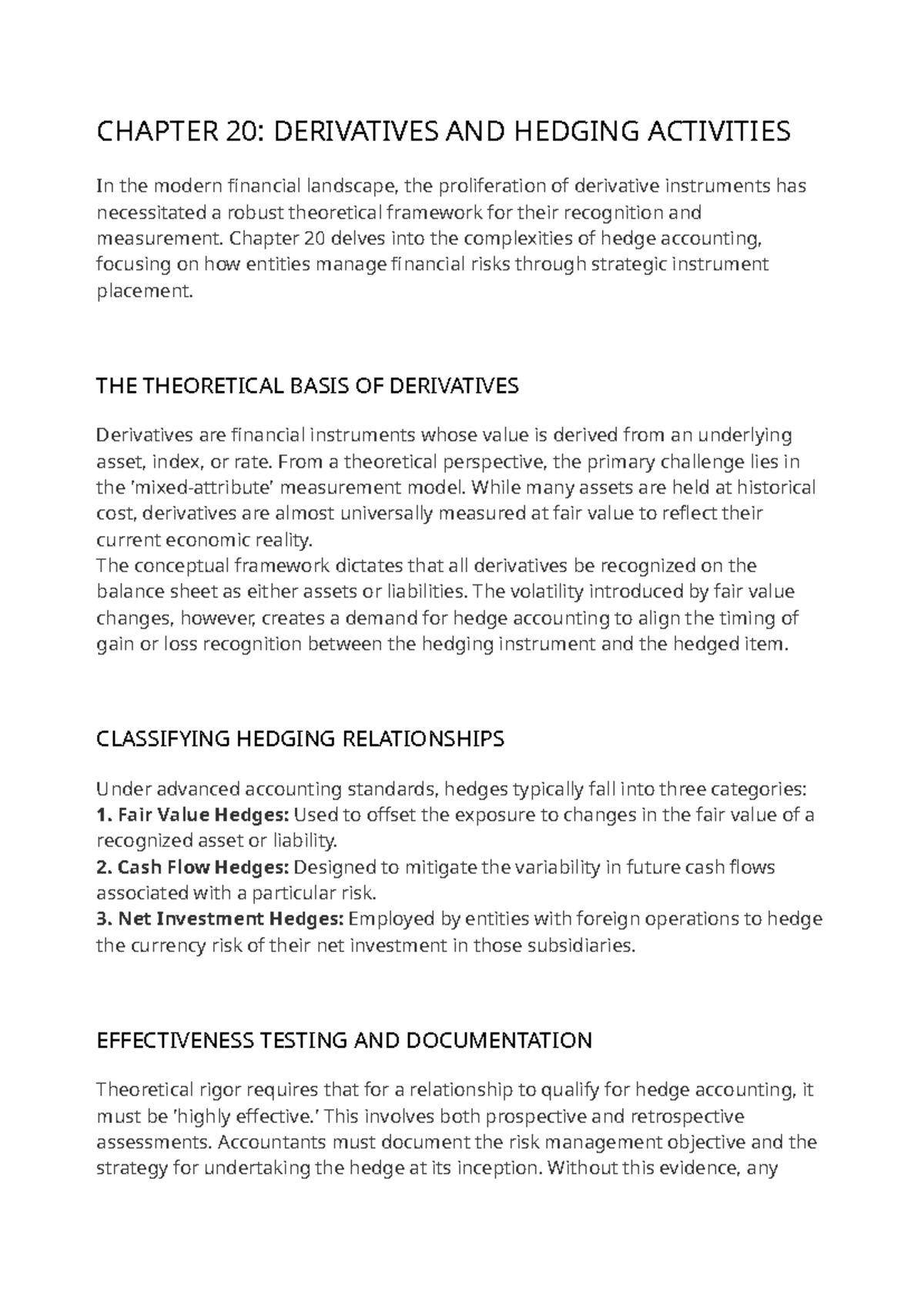 CHAPTER 20: DERIVATIVES AND HEDGING ACTIVITIES

In the modern financial landscape, the proliferation of derivative instruments has necessitated a robust theoretical framework for their recognition and measurement. Chapter 20 delves into the complexities of hedge accounting, focusing on how entities manage financial risks through strategic instrument placement.

THE THEORETICAL BASIS OF DERIVATIVES

Derivatives are financial instruments whose value is derived from an underlying asset, index, or rate. From a theoretical perspective, the primary challenge lies in the 'mixed-attribute' measurement model. While many assets are held at historical cost, derivatives are almost universally measured at fair value to reflect their current economic reality.

The conceptual framework dictates that all derivatives be recognized on the balance sheet as either assets or liabilities. The volatility introduced by fair value changes, however, creates a demand for hedge accounting to align the timing of gain or loss recognition between the hedging instrument and the hedged item.

CLASSIFYING HEDGING RELATIONSHIPS

Under advanced accounting standards, hedges typically fall into three categories:
1. Fair Value Hedges: Used to offset the exposure to changes in the fair value of a recognized asset or liability.
2. Cash Flow Hedges: Designed to mitigate the variability in future cash flows associated with a particular risk.
3. Net Investment Hedges: Employed by entities with foreign operations to hedge the currency risk of their net investment in those subsidiaries.

EFFECTIVENESS TESTING AND DOCUMENTATION

Theoretical rigor requires that for a relationship to qualify for hedge accounting, it must be 'highly effective.' This involves both prospective and retrospective assessments. Accountants must document the risk management objective and the strategy for undertaking the hedge at its inception. Without this evidence, any